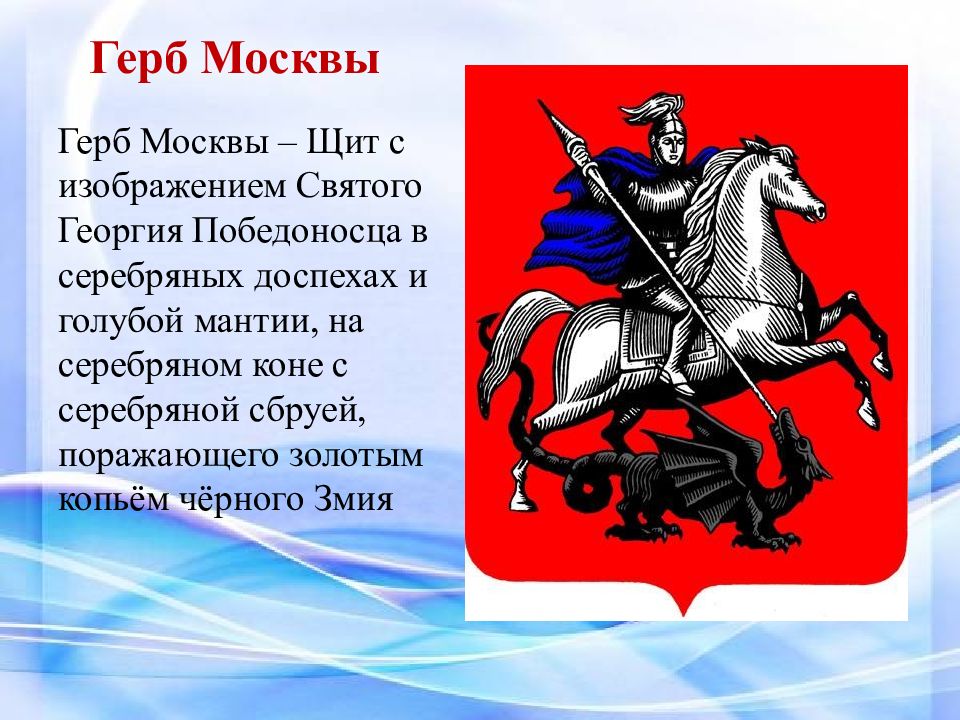 Герб Москвы

Герб Москвы – Щит с изображением Святого Георгия Победоносца в серебряных доспехах и голубой мантии, на серебряном коне с серебряной сбруей, поражающего золотым копьём чёрного Змия